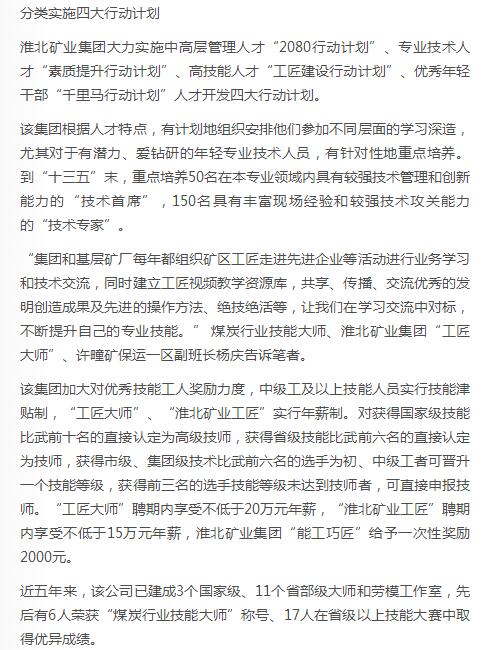 分类实施四大行动计划

淮北矿业集团大力实施中高层管理人才“2080行动计划”、专业技术人才“素质提升行动计划”、高技能人才“工匠建设行动计划”、优秀年轻干部“千里马行动计划”人才开发四大行动计划。

该集团根据人才特点，有计划地组织安排他们参加不同层面的学习深造，尤其对于有潜力、爱钻研的年轻专业技术人员，有针对性地重点培养。到“十三五”末，重点培养50名在本专业领域内具有较强技术管理和创新能力的“技术首席”，150名具有丰富现场经验和较强技术攻关能力的“技术专家”。

“集团和基层矿厂每年都组织矿区工匠走进先进企业等活动进行业务学习和技术交流，同时建立工匠视频教学资源库，共享、传播、交流优秀的发明创造成果及先进的操作方法、绝技绝活等，让我们在学习交流中对标，不断提升自己的专业技能。”煤炭行业技能大师、淮北矿业集团“工匠大师”、许疃矿保运一区副班长杨庆告诉笔者。

该集团加大对优秀技能工人奖励力度，中级工及以上技能人员实行技能津贴制，“工匠大师”、“淮北矿业工匠”实行年薪制。对获得国家级技能比武前十名的直接认定为高级技师，获得省级技能比武前六名的直接认定为技师，获得市级、集团级技术比武前六名的选手为初、中级工者可晋升一个技能等级，获得前三名的选手技能等级未达到技师者，可直接申报技师。“工匠大师”聘期内享受不低于20万元年薪，“淮北矿业工匠”聘期内享受不低于15万元年薪，淮北矿业集团“能工巧匠”给予一次性奖励2000元。

近五年来，该公司已建成3个国家级、11个省部级大师和劳模工作室，先后有6人荣获“煤炭行业技能大师”称号、17人在省级以上技能大赛中取得优异成绩。